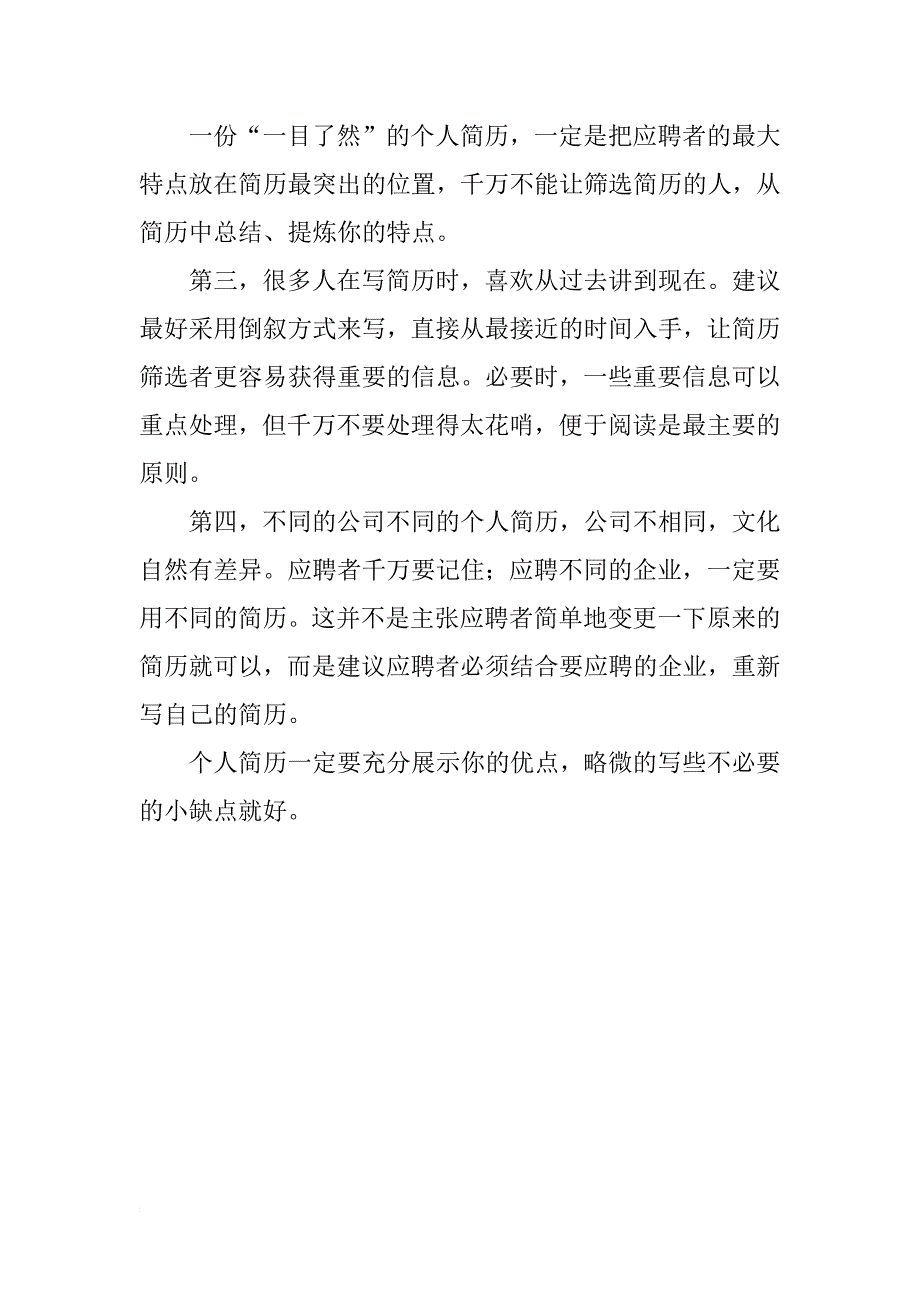 一份“一目了然”的个人简历，一定是把应聘者的最大特点放在简历最突出的位置，千万不能让筛选简历的人，从简历中总结、提炼你的特点。

第三，很多人在写简历时，喜欢从过去讲到现在。建议最好采用倒叙方式来写，直接从最接近的时间入手，让简历筛选者更容易获得重要的信息。必要时，一些重要信息可以重点处理，但千万不要处理得太花哨，便于阅读是最主要的原则。

第四，不同的公司不同的个人简历，公司不相同，文化自然有差异。应聘者千万要记住；应聘不同的企业，一定要用不同的简历。这并不是主张应聘者简单地变更一下原来的简历就可以，而是建议应聘者必须结合要应聘的企业，重新写自己的简历。

个人简历一定要充分展示你的优点，略微的写些不必要的小缺点就好。